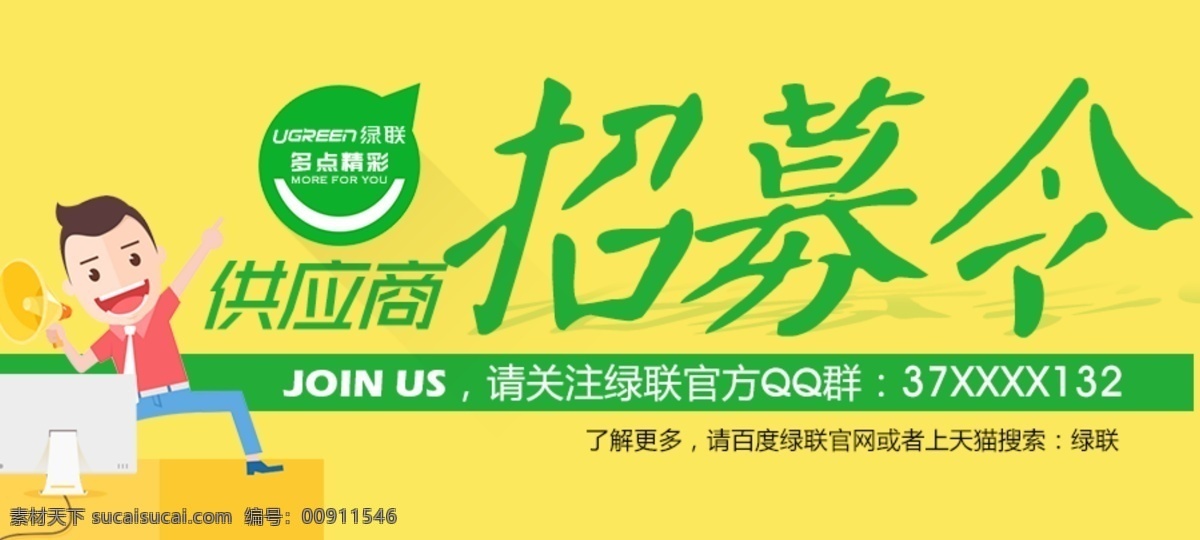 UGREEN 绿联
多点精彩
MORE FOR YOU

供应商 招募令

JOIN US，请关注绿联官方QQ群：37XXXX132

了解更多，请百度绿联官网或者上天猫搜索：绿联

素材天下 sucaisucai.com 编号：00911546